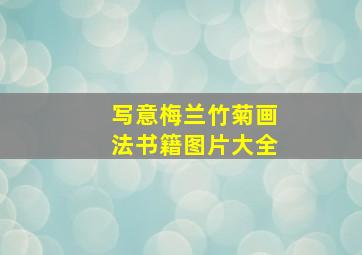 写意梅兰竹菊画法书籍图片大全